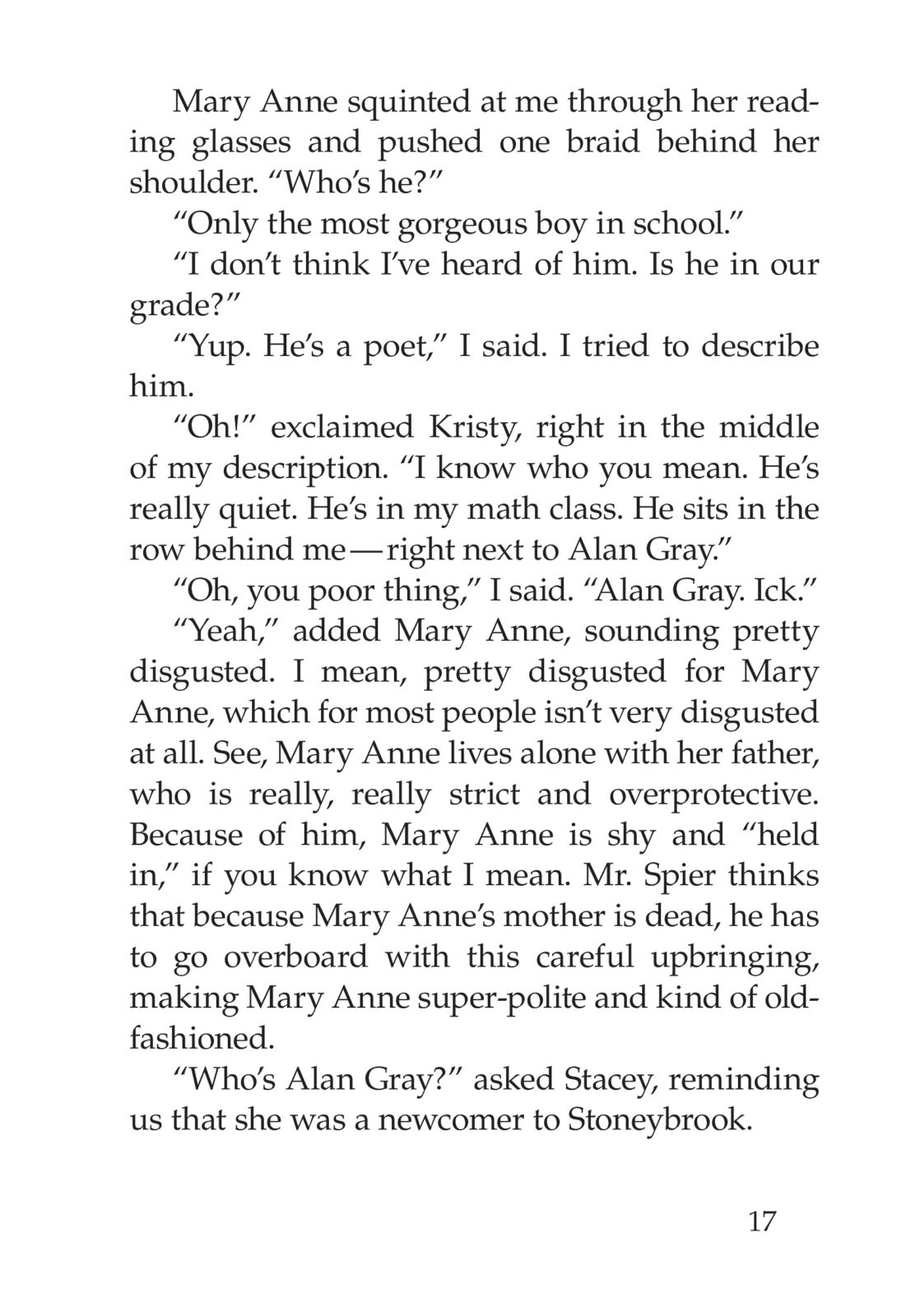 Mary Anne squinted at me through her reading glasses and pushed one braid behind her shoulder. “Who’s he?”

“Only the most gorgeous boy in school.”

“I don’t think I’ve heard of him. Is he in our grade?”

“Yup. He’s a poet,” I said. I tried to describe him.

“Oh!” exclaimed Kristy, right in the middle of my description. “I know who you mean. He’s really quiet. He’s in my math class. He sits in the row behind me — right next to Alan Gray.”

“Oh, you poor thing,” I said. “Alan Gray. Ick.”

“Yeah,” added Mary Anne, sounding pretty disgusted. I mean, pretty disgusted for Mary Anne, which for most people isn’t very disgusted at all. See, Mary Anne lives alone with her father, who is really, really strict and overprotective. Because of him, Mary Anne is shy and “held in,” if you know what I mean. Mr. Spier thinks that because Mary Anne’s mother is dead, he has to go overboard with this careful upbringing, making Mary Anne super-polite and kind of old-fashioned.

“Who’s Alan Gray?” asked Stacey, reminding us that she was a newcomer to Stoneybrook.

17